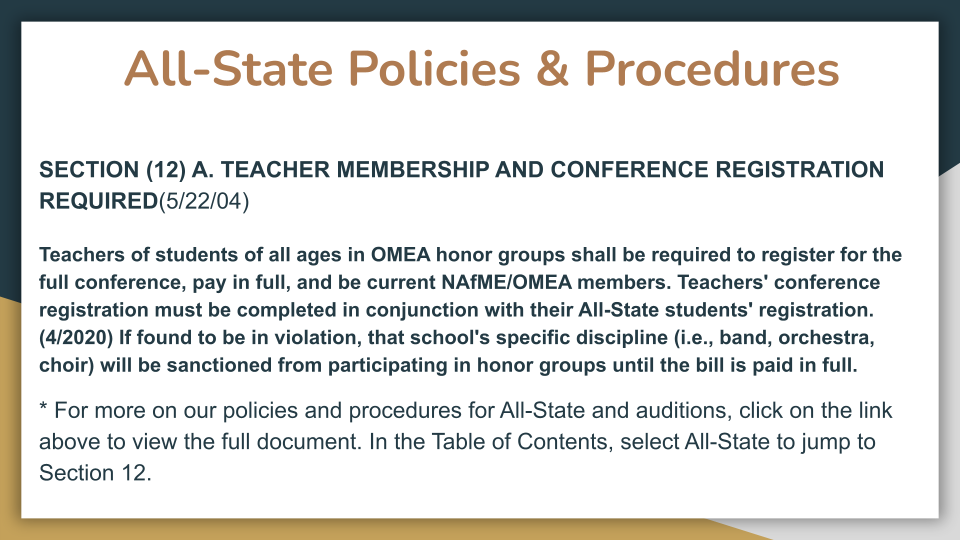 All-State Policies & Procedures

SECTION (12) A. TEACHER MEMBERSHIP AND CONFERENCE REGISTRATION REQUIRED(5/22/04)

Teachers of students of all ages in OMEA honor groups shall be required to register for the full conference, pay in full, and be current NAfME/OMEA members. Teachers' conference registration must be completed in conjunction with their All-State students' registration. (4/2020) If found to be in violation, that school's specific discipline (i.e., band, orchestra, choir) will be sanctioned from participating in honor groups until the bill is paid in full.

* For more on our policies and procedures for All-State and auditions, click on the link above to view the full document. In the Table of Contents, select All-State to jump to Section 12.